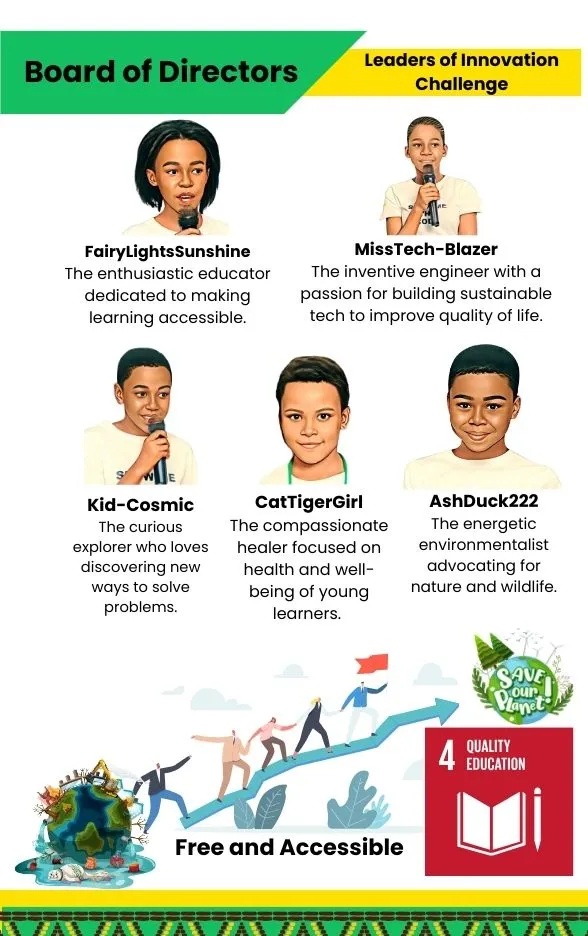 Board of Directors

Leaders of Innovation Challenge

FairyLightsSunshine
The enthusiastic educator dedicated to making learning accessible.

MissTech-Blazer
The inventive engineer with a passion for building sustainable tech to improve quality of life.

Kid-Cosmic
The curious explorer who loves discovering new ways to solve problems.

CatTigerGirl
The compassionate healer focused on health and well-being of young learners.

AshDuck222
The energetic environmentalist advocating for nature and wildlife.

SAVE our Planet!

4 QUALITY EDUCATION

Free and Accessible